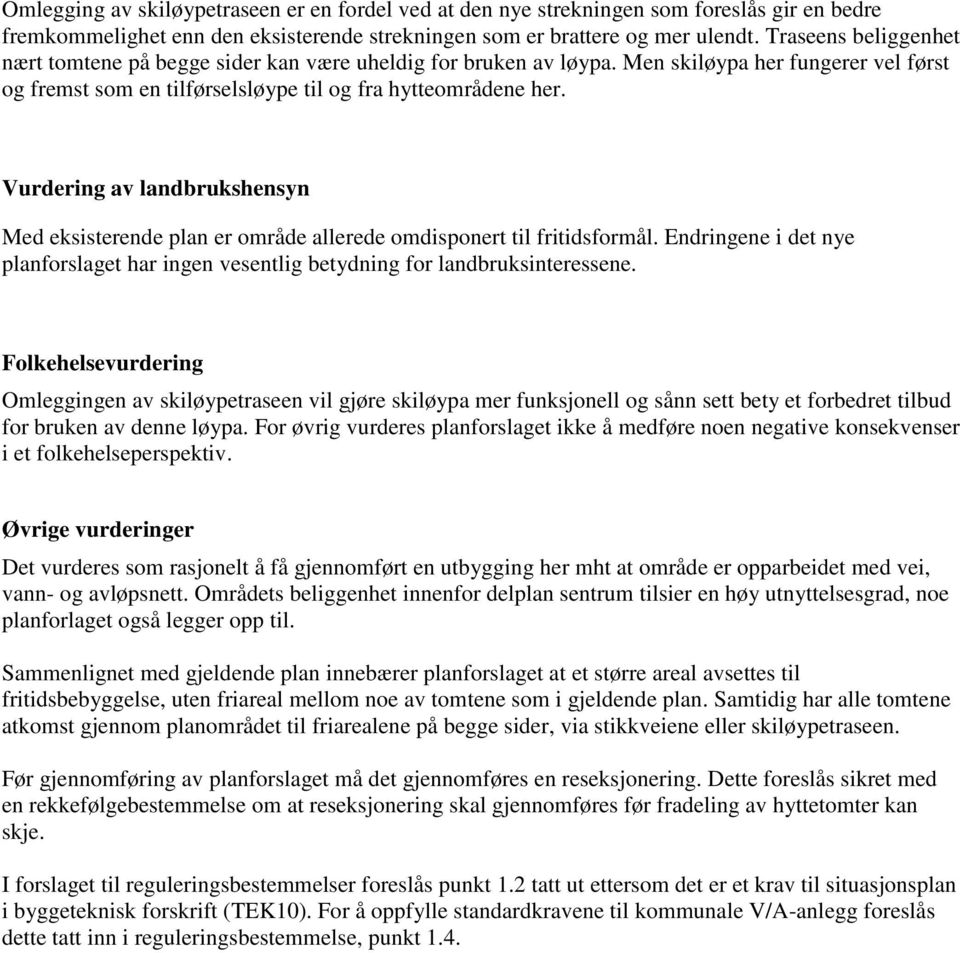 Omlegging av skiløypetraseen er en fordel ved at den nye strekningen som foreslås gir en bedre fremkommelighet enn den eksisterende strekningen som er brattere og mer ulendt. Traseens beliggenhet nært tomtene på begge sider kan være uheldig for bruken av løypa. Men skiløypa her fungerer vel først og fremst som en tilførselsløype til og fra hytteområdene her.

Vurdering av landbrukshensyn

Med eksisterende plan er område allerede omdisponert til fritidsformål. Endringene i det nye planforslaget har ingen vesentlig betydning for landbruksinteressene.

Folkehelsevurdering

Omleggingen av skiløypetraseen vil gjøre skiløypa mer funksjonell og sånn sett bety et forbedret tilbud for bruken av denne løypa. For øvrig vurderes planforslaget ikke å medføre noen negative konsekvenser i et folkehelseperspektiv.

Øvrige vurderinger

Det vurderes som rasjonelt å få gjennomført en utbygging her mht at område er opparbeidet med vei, vann- og avløpsnett. Områdets beliggenhet innenfor delplan sentrum tilsier en høy utnyttelsesgrad, noe planforlaget også legger opp til.

Sammenlignet med gjeldende plan innebærer planforslaget at et større areal avsettes til fritidsbebyggelse, uten friareal mellom noe av tomtene som i gjeldende plan. Samtidig har alle tomtene atkomst gjennom planområdet til friarealene på begge sider, via stikkveiene eller skiløypetraseen.

Før gjennomføring av planforslaget må det gjennomføres en reseksjonering. Dette foreslås sikret med en rekkefølgebestemmelse om at reseksjonering skal gjennomføres før fradeling av hyttetomter kan skje.

I forslaget til reguleringsbestemmelser foreslås punkt 1.2 tatt ut ettersom det er et krav til situasjonsplan i byggeteknisk forskrift (TEK10). For å oppfylle standardkravene til kommunale V/A-anlegg foreslås dette tatt inn i reguleringsbestemmelse, punkt 1.4.